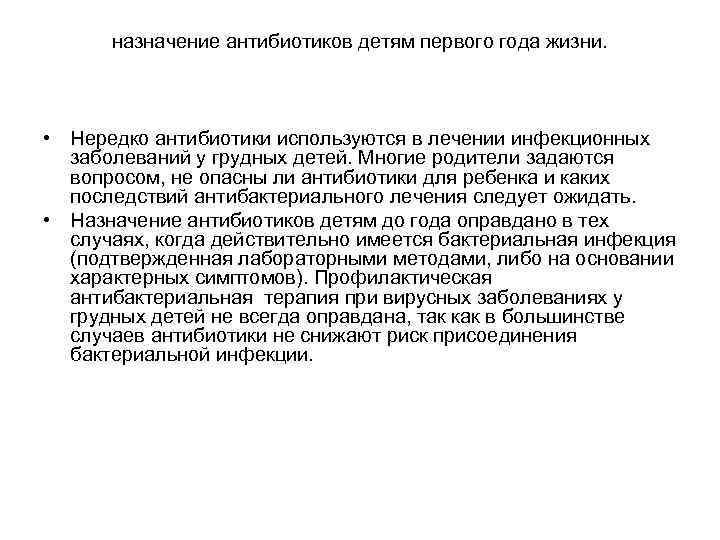 назначение антибиотиков детям первого года жизни.

• Нередко антибиотики используются в лечении инфекционных заболеваний у грудных детей. Многие родители задаются вопросом, не опасны ли антибиотики для ребенка и каких последствий антибактериального лечения следует ожидать.
• Назначение антибиотиков детям до года оправдано в тех случаях, когда действительно имеется бактериальная инфекция (подтвержденная лабораторными методами, либо на основании характерных симптомов). Профилактическая антибактериальная терапия при вирусных заболеваниях у грудных детей не всегда оправдана, так как в большинстве случаев антибиотики не снижают риск присоединения бактериальной инфекции.